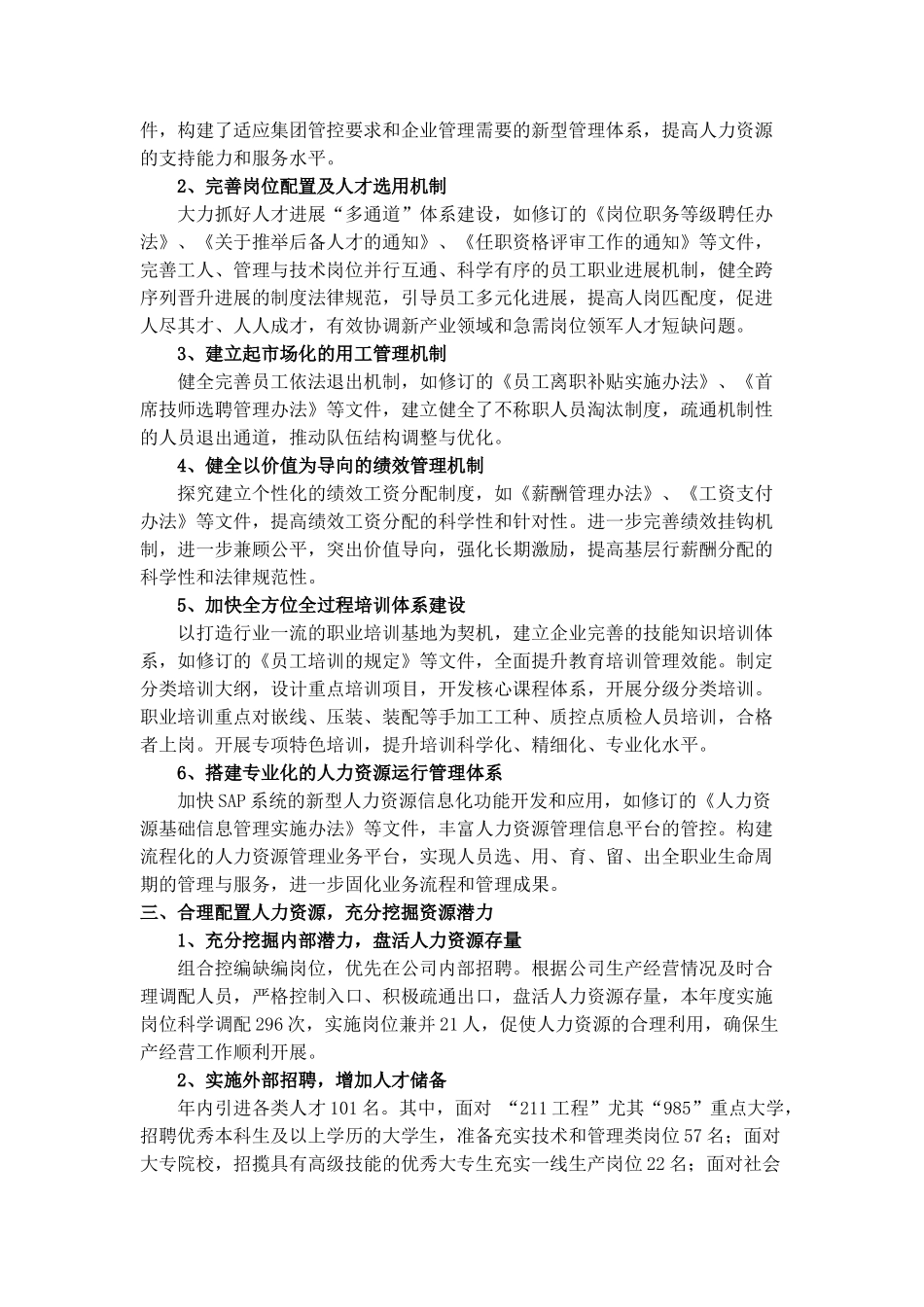 件，构建了适应集团管控要求和企业管理需要的新型管理体系，提高人力资源的支持能力和服务水平。

2、完善岗位配置及人才选用机制

大力抓好人才进展“多通道”体系建设，如修订的《岗位职务等级聘任办法》、《关于推举后备人才的通知》、《任职资格评审工作的通知》等文件，完善工人、管理与技术岗位并行互通、科学有序的员工职业进展机制，健全跨序列晋升进展的制度法律规范，引导员工多元化进展，提高人岗匹配度，促进人尽其才、人人成才，有效协调新产业领域和急需岗位领军人才短缺问题。

3、建立起市场化的用工管理机制

健全完善员工依法退出机制，如修订的《员工离职补贴实施办法》、《首席技师选聘管理办法》等文件，建立健全了不称职人员淘汰制度，疏通机制性的人员退出通道，推动队伍结构调整与优化。

4、健全以价值为导向的绩效管理机制

探究建立个性化的绩效工资分配制度，如《薪酬管理办法》、《工资支付办法》等文件，提高绩效工资分配的科学性和针对性。进一步完善绩效挂钩机制，进一步兼顾公平，突出价值导向，强化长期激励，提高基层行薪酬分配的科学性和法律规范性。

5、加快全方位全过程培训体系建设

以打造行业一流的职业培训基地为契机，建立企业完善的技能知识培训体系，如修订的《员工培训的规定》等文件，全面提升教育培训管理效能。制定分类培训大纲，设计重点培训项目，开发核心课程体系，开展分级分类培训。职业培训重点对嵌线、压装、装配等手加工工种、质控点质检人员培训，合格者上岗。开展专项特色培训，提升培训科学化、精细化、专业化水平。

6、搭建专业化的人力资源运行管理体系

加快SAP系统的新型人力资源信息化功能开发和应用，如修订的《人力资源基础信息管理实施办法》等文件，丰富人力资源管理信息平台的管控。构建流程化的人力资源管理业务平台，实现人员选、用、育、留、出全职业生命周期的管理与服务，进一步固化业务流程和管理成果。

三、合理配置人力资源，充分挖掘资源潜力

1、充分挖掘内部潜力，盘活人力资源存量

组合控编缺编岗位，优先在公司内部招聘。根据公司生产经营情况及时合理调配人员，严格控制入口、积极疏通出口，盘活人力资源存量，本年度实施岗位科学调配296次，实施岗位兼并21人，促使人力资源的合理利用，确保生产经营工作顺利开展。

2、实施外部招聘，增加人才储备

年内引进各类人才101名。其中，面对 “211工程”尤其“985”重点大学，招聘优秀本科生及以上学历的大学生，准备充实技术和管理类岗位57名；面对大专院校，招揽具有高级技能的优秀大专生充实一线生产岗位22名；面对社会